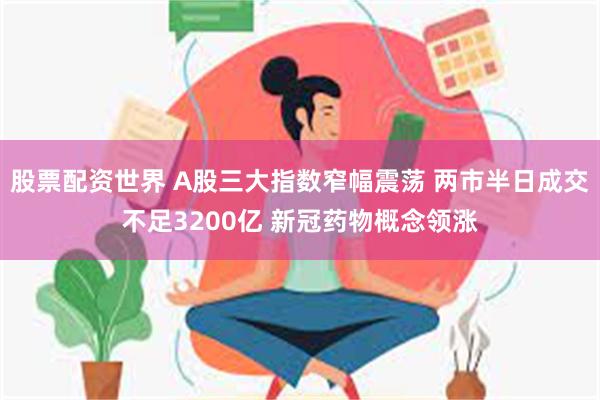 股票配资世界 A股三大指数窄幅震荡 两市半日成交不足3200亿 新冠药物概念领涨